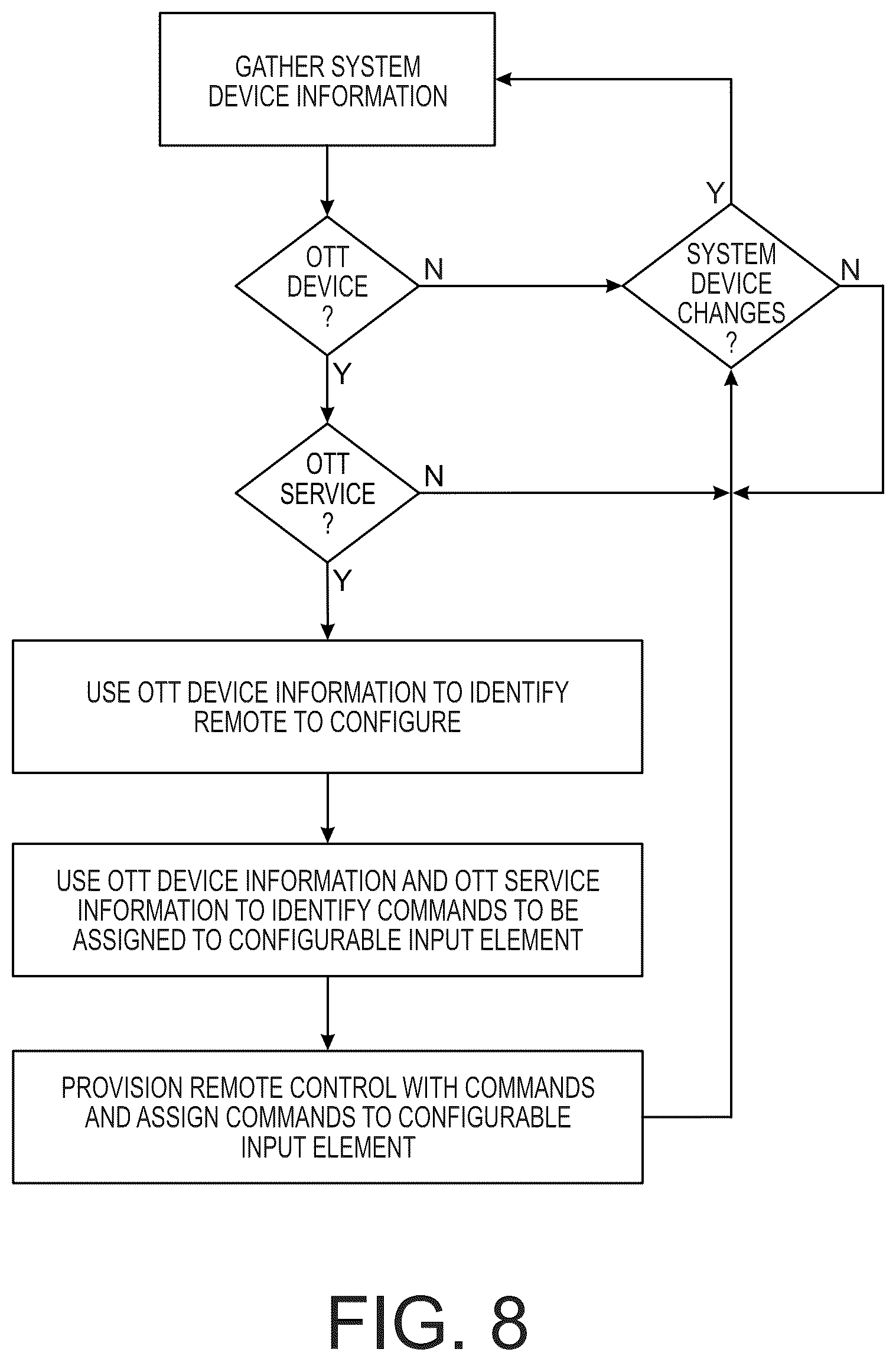 GATHER SYSTEM DEVICE INFORMATION

Y

OTT DEVICE ?

N

SYSTEM DEVICE CHANGES ?

N

Y

OTT SERVICE ?

N

Y

USE OTT DEVICE INFORMATION TO IDENTIFY REMOTE TO CONFIGURE

USE OTT DEVICE INFORMATION AND OTT SERVICE INFORMATION TO IDENTIFY COMMANDS TO BE ASSIGNED TO CONFIGURABLE INPUT ELEMENT

PROVISION REMOTE CONTROL WITH COMMANDS AND ASSIGN COMMANDS TO CONFIGURABLE INPUT ELEMENT

FIG. 8